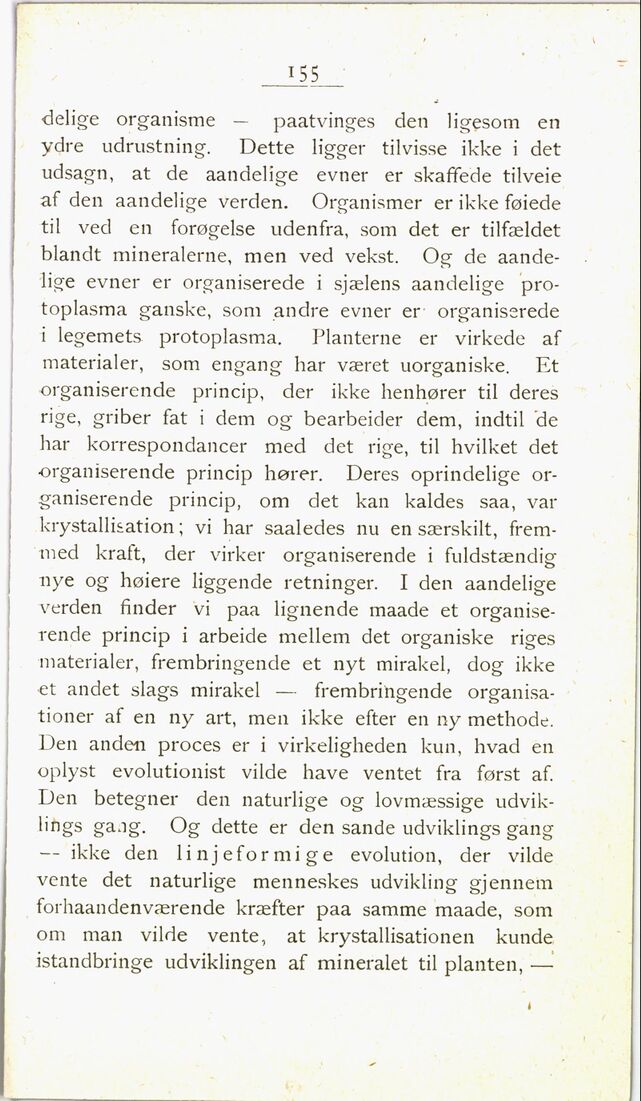 155

delige organisme — paatvinges den ligesom en ydre udrustning. Dette ligger tilvisse ikke i det udsagn, at de aandelige evner er skaffede tilveie af den aandelige verden. Organismer er ikke føiede til ved en forøgelse udenfra, som det er tilfældet blandt mineralerne, men ved vekst. Og de aandelige evner er organiserede i sjælens aandelige protoplasma ganske, som andre evner er organiserede i legemets protoplasma. Planterne er virkede af materialer, som engang har været uorganiske. Et organiserende princip, der ikke henhører til deres rige, griber fat i dem og bearbeider dem, indtil de har korrespondancer med det rige, til hvilket det organiserende princip hører. Deres oprindelige organiserende princip, om det kan kaldes saa, var krystallisation; vi har saaledes nu en særskilt, fremmed kraft, der virker organiserende i fuldstændig nye og høiere liggende retninger. I den aandelige verden finder vi paa lignende maade et organiserende princip i arbeide mellem det organiske riges materialer, frembringende et nyt mirakel, dog ikke et andet slags mirakel — frembringende organisationer af en ny art, men ikke efter en ny methode. Den anden proces er i virkeligheden kun, hvad en oplyst evolutionist vilde have ventet fra først af. Den betegner den naturlige og lovmæssige udviklings gang. Og dette er den sande udviklings gang — ikke den linjeformige evolution, der vilde vente det naturlige menneskes udvikling gjennem forhaandenværende kræfter paa samme maade, som om man vilde vente, at krystallisationen kunde istandbringe udviklingen af mineralet til planten, —